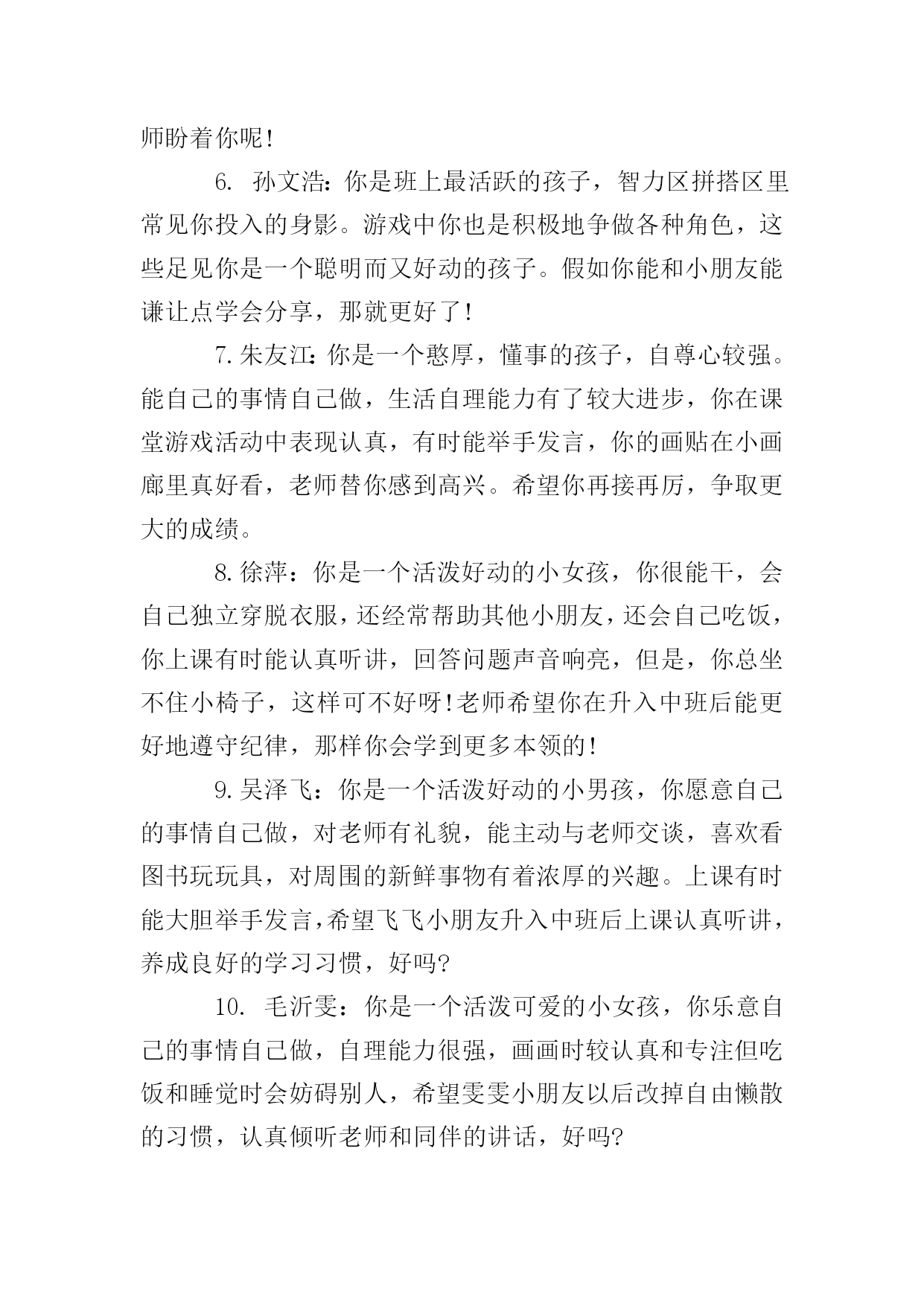 师盼着你呢!

6. 孙文浩:你是班上最活跃的孩子，智力区拼搭区里常见你投入的身影。游戏中你也是积极地争做各种角色，这些足见你是一个聪明而又好动的孩子。假如你能和小朋友能谦让点学会分享，那就更好了!

7.朱友江:你是一个憨厚，懂事的孩子，自尊心较强。能自己的事情自己做，生活自理能力有了较大进步，你在课堂游戏活动中表现认真，有时能举手发言，你的画贴在小画廊里真好看，老师替你感到高兴。希望你再接再厉，争取更大的成绩。

8.徐萍：你是一个活泼好动的小女孩，你很能干，会自己独立穿脱衣服，还经常帮助其他小朋友，还会自己吃饭，你上课有时能认真听讲，回答问题声音响亮，但是，你总坐不住小椅子，这样可不好呀!老师希望你在升入中班后能更好地遵守纪律，那样你会学到更多本领的!

9.吴泽飞：你是一个活泼好动的小男孩，你愿意自己的事情自己做，对老师有礼貌，能主动与老师交谈，喜欢看图书玩玩具，对周围的新鲜事物有着浓厚的兴趣。上课有时能大胆举手发言,希望飞飞小朋友升入中班后上课认真听讲，养成良好的学习习惯，好吗?

10. 毛沂雯：你是一个活泼可爱的小女孩，你乐意自己的事情自己做，自理能力很强，画画时较认真和专注但吃饭和睡觉时会妨碍别人，希望雯雯小朋友以后改掉自由懒散的习惯，认真倾听老师和同伴的讲话，好吗?